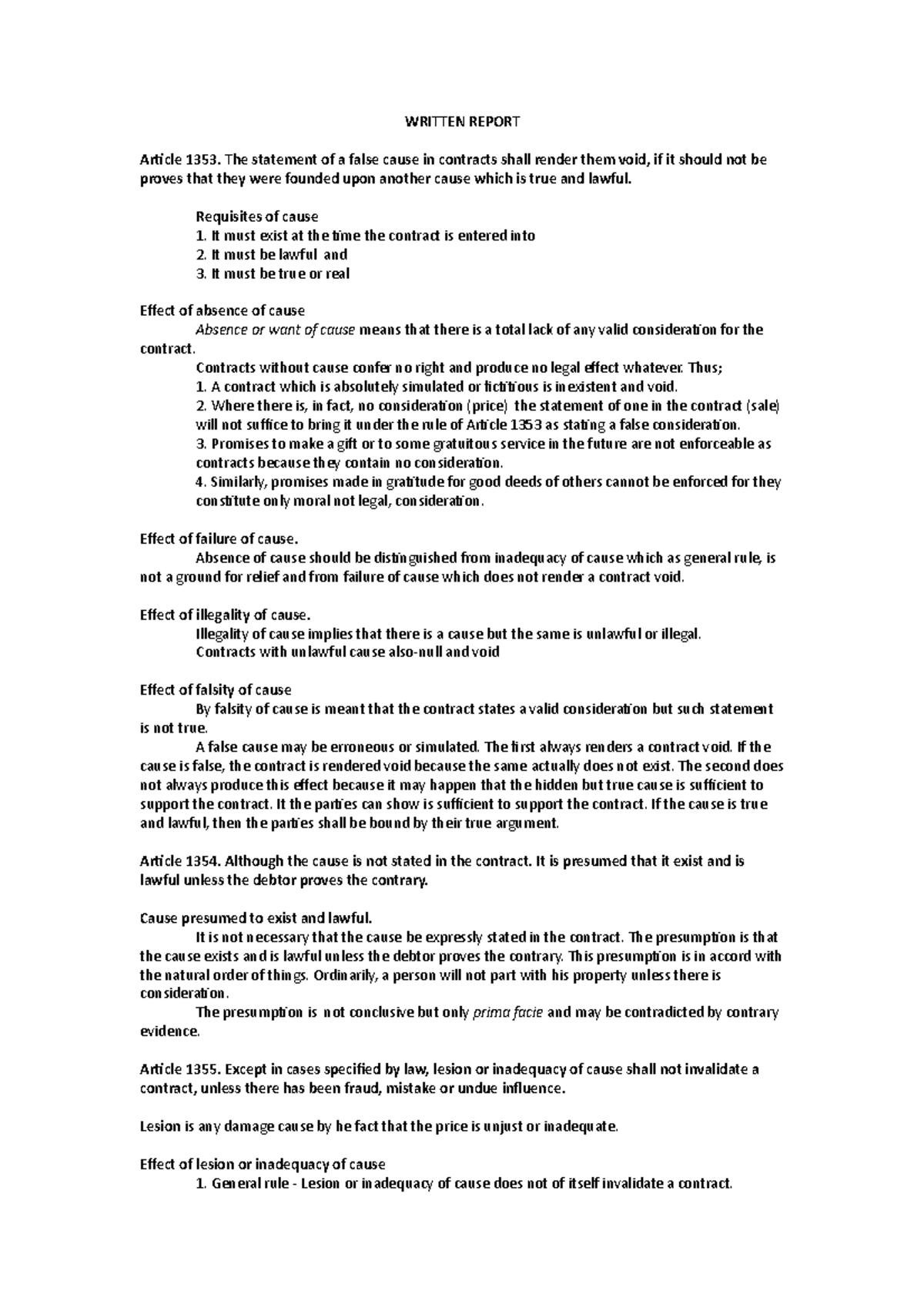 WRITTEN REPORT

Article 1353. The statement of a false cause in contracts shall render them void, if it should not be proves that they were founded upon another cause which is true and lawful.

Requisites of cause
1. It must exist at the time the contract is entered into
2. It must be lawful and
3. It must be true or real

Effect of absence of cause
Absence or want of cause means that there is a total lack of any valid consideration for the contract.
Contracts without cause confer no right and produce no legal effect whatever. Thus;
1. A contract which is absolutely simulated or fictitious is inexistent and void.
2. Where there is, in fact, no consideration (price) the statement of one in the contract (sale) will not suffice to bring it under the rule of Article 1353 as stating a false consideration.
3. Promises to make a gift or to some gratuitous service in the future are not enforceable as contracts because they contain no consideration.
4. Similarly, promises made in gratitude for good deeds of others cannot be enforced for they constitute only moral not legal, consideration.

Effect of failure of cause.
Absence of cause should be distinguished from inadequacy of cause which as general rule, is not a ground for relief and from failure of cause which does not render a contract void.

Effect of illegality of cause.
Illegality of cause implies that there is a cause but the same is unlawful or illegal.
Contracts with unlawful cause also-null and void

Effect of falsity of cause
By falsity of cause is meant that the contract states a valid consideration but such statement is not true.
A false cause may be erroneous or simulated. The first always renders a contract void. If the cause is false, the contract is rendered void because the same actually does not exist. The second does not always produce this effect because it may happen that the hidden but true cause is sufficient to support the contract. It the parties can show is sufficient to support the contract. If the cause is true and lawful, then the parties shall be bound by their true argument.

Article 1354. Although the cause is not stated in the contract. It is presumed that it exist and is lawful unless the debtor proves the contrary.

Cause presumed to exist and lawful.
It is not necessary that the cause be expressly stated in the contract. The presumption is that the cause exists and is lawful unless the debtor proves the contrary. This presumption is in accord with the natural order of things. Ordinarily, a person will not part with his property unless there is consideration.
The presumption is not conclusive but only prima facie and may be contradicted by contrary evidence.

Article 1355. Except in cases specified by law, lesion or inadequacy of cause shall not invalidate a contract, unless there has been fraud, mistake or undue influence.

Lesion is any damage cause by he fact that the price is unjust or inadequate.

Effect of lesion or inadequacy of cause
1. General rule - Lesion or inadequacy of cause does not of itself invalidate a contract.